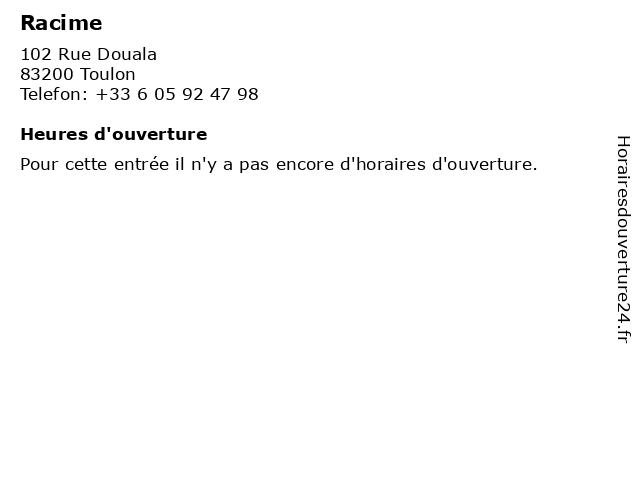 Racime

102 Rue Douala
83200 Toulon
Telefon: +33 6 05 92 47 98

Heures d'ouverture

Pour cette entrée il n'y a pas encore d'horaires d'ouverture.

Horairesdouverture24.fr